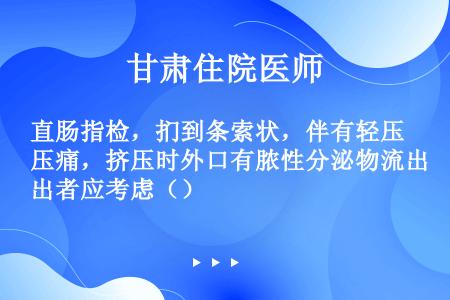 甘肃住院医师

直肠指检，扪到条索状，伴有轻压压痛，挤压时外口有脓性分泌物流出出者应考虑（）

▶ ▶ ▶